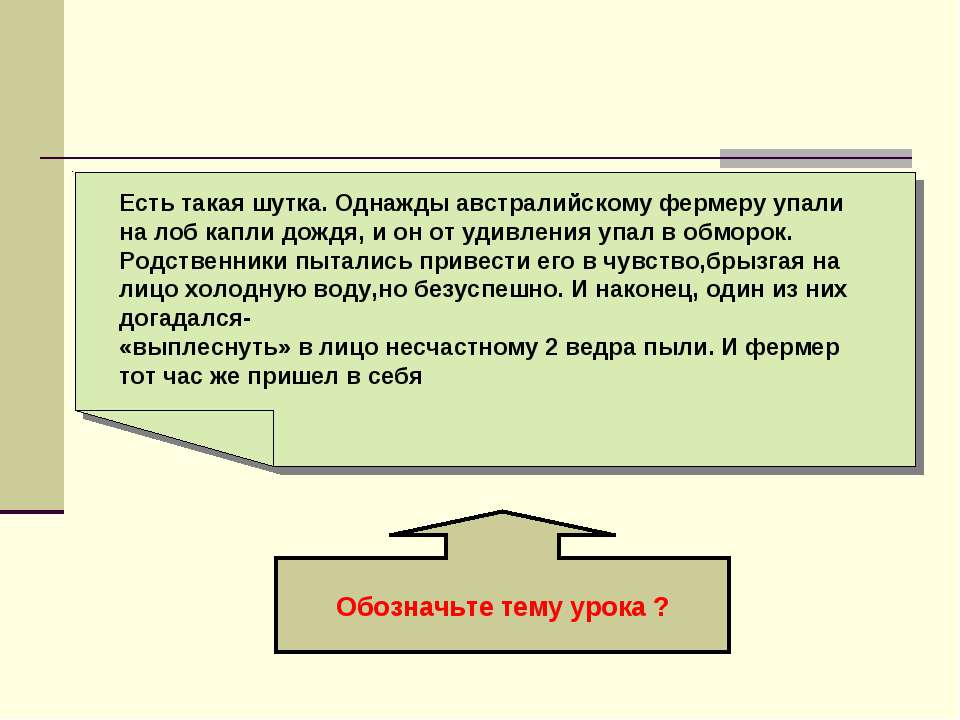 Есть такая шутка. Однажды австралийскому фермеру упали на лоб капли дождя, и он от удивления упал в обморок. Родственники пытались привести его в чувство,брызгая на лицо холодную воду,но безуспешно. И наконец, один из них догадался-
«выплеснуть» в лицо несчастному 2 ведра пыли. И фермер тот час же пришел в себя

Обозначьте тему урока ?